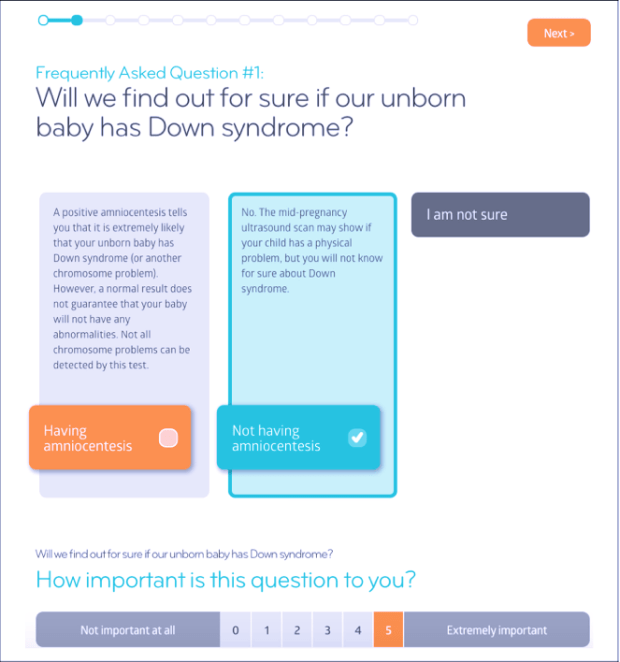 Next >

Frequently Asked Question #1:
Will we find out for sure if our unborn baby has Down syndrome?

A positive amniocentesis tells you that it is extremely likely that your unborn baby has Down syndrome (or another chromosome problem). However, a normal result does not guarantee that your baby will not have any abnormalities. Not all chromosome problems can be detected by this test.

Having amniocentesis

No. The mid-pregnancy ultrasound scan may show if your child has a physical problem, but you will not know for sure about Down syndrome.

Not having amniocentesis

I am not sure

Will we find out for sure if our unborn baby has Down syndrome?

How important is this question to you?

Not important at all 0 1 2 3 4 5 Extremely important